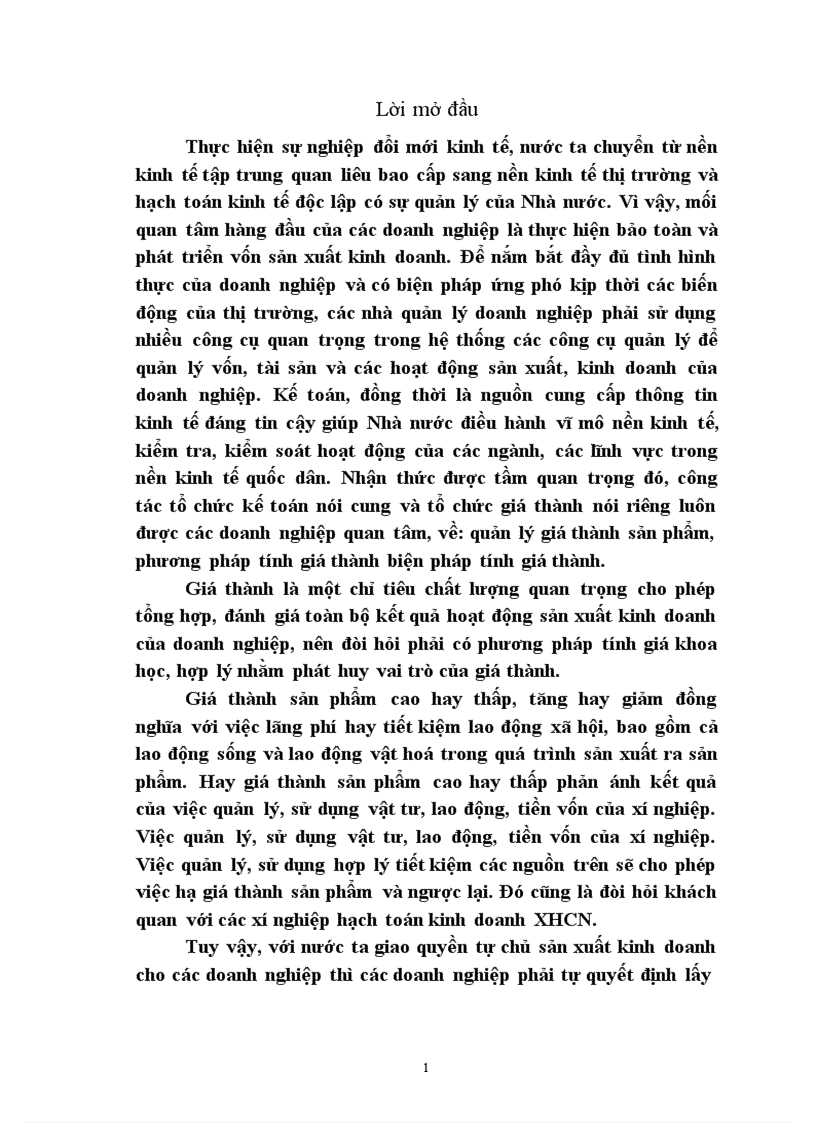 Lời mở đầu

Thực hiện sự nghiệp đổi mới kinh tế, nước ta chuyển từ nền kinh tế tập trung quan liêu bao cấp sang nền kinh tế thị trường và hạch toán kinh tế độc lập có sự quản lý của Nhà nước. Vì vậy, mối quan tâm hàng đầu của các doanh nghiệp là thực hiện bảo toàn và phát triển vốn sản xuất kinh doanh. Để nắm bắt đầy đủ tình hình thực của doanh nghiệp và có biện pháp ứng phó kịp thời các biến động của thị trường, các nhà quản lý doanh nghiệp phải sử dụng nhiều công cụ quan trọng trong hệ thống các công cụ quản lý để quản lý vốn, tài sản và các hoạt động sản xuất, kinh doanh của doanh nghiệp. Kế toán, đồng thời là nguồn cung cấp thông tin kinh tế đáng tin cậy giúp Nhà nước điều hành vĩ mô nền kinh tế, kiểm tra, kiểm soát hoạt động của các ngành, các lĩnh vực trong nền kinh tế quốc dân. Nhận thức được tầm quan trọng đó, công tác tổ chức kế toán nói cung và tổ chức giá thành nói riêng luôn được các doanh nghiệp quan tâm, về: quản lý giá thành sản phẩm, phương pháp tính giá thành biện pháp tính giá thành.

Giá thành là một chỉ tiêu chất lượng quan trọng cho phép tổng hợp, đánh giá toàn bộ kết quả hoạt động sản xuất kinh doanh của doanh nghiệp, nên đòi hỏi phải có phương pháp tính giá khoa học, hợp lý nhằm phát huy vai trò của giá thành.

Giá thành sản phẩm cao hay thấp, tăng hay giảm đồng nghĩa với việc lãng phí hay tiết kiệm lao động xã hội, bao gồm cả lao động sống và lao động vật hoá trong quá trình sản xuất ra sản phẩm. Hay giá thành sản phẩm cao hay thấp phản ánh kết quả của việc quản lý, sử dụng vật tư, lao động, tiền vốn của xí nghiệp. Việc quản lý, sử dụng vật tư, lao động, tiền vốn của xí nghiệp. Việc quản lý, sử dụng hợp lý tiết kiệm các nguồn trên sẽ cho phép việc hạ giá thành sản phẩm và ngược lại. Đó cũng là đòi hỏi khách quan với các xí nghiệp hạch toán kinh doanh XHCN.

Tuy vậy, với nước ta giao quyền tự chủ sản xuất kinh doanh cho các doanh nghiệp thì các doanh nghiệp phải tự quyết định lấy

1